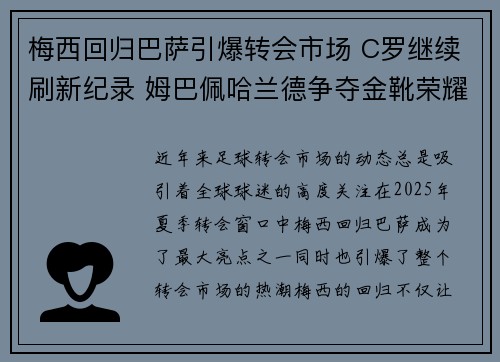 梅西回归巴萨引爆转会市场 C罗继续刷新纪录 姆巴佩哈兰德争夺金靴荣耀

近年来足球转会市场的动态总是吸引着全球球迷的高度关注在2025年夏季转会窗口中梅西回归巴萨成为了最大亮点之一同时也引爆了整个转会市场的热潮梅西的回归不仅让